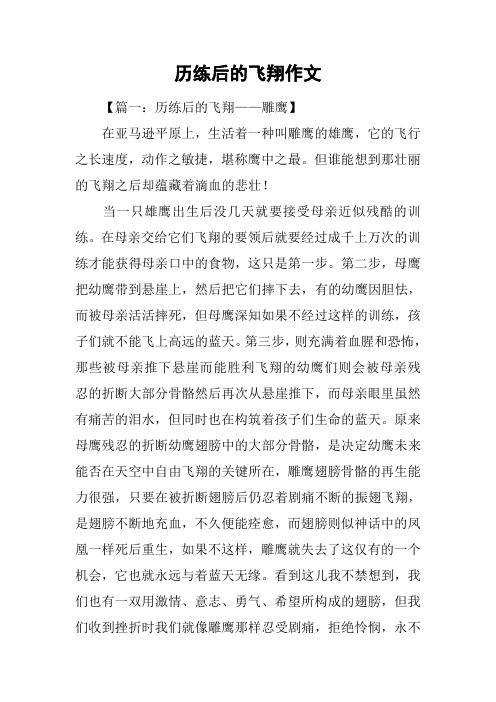 历练后的飞翔作文

【篇一：历练后的飞翔——雕鹰】

在亚马逊平原上，生活着一种叫雕鹰的雄鹰，它的飞行之长速度，动作之敏捷，堪称鹰中之最。但谁能想到那壮丽的飞翔之后却蕴藏着滴血的悲壮！

当一只雄鹰出生后没几天就要接受母亲近似残酷的训练。在母亲交给它们飞翔的要领后就要经过成千上万次的训练才能获得母亲口中的食物，这只是第一步。第二步，母鹰把幼鹰带到悬崖上，然后把它们摔下去，有的幼鹰因胆怯，而被母亲活活摔死，但母鹰深知如果不经过这样的训练，孩子们就不能飞上高远的蓝天。第三步，则充满着血腥和恐怖，那些被母亲推下悬崖而能胜利飞翔的幼鹰们则会被母亲残忍的折断大部分骨骼然后再次从悬崖推下，而母亲眼里虽然有痛苦的泪水，但同时也在构筑着孩子们生命的蓝天。原来母鹰残忍的折断幼鹰翅膀中的大部分骨骼，是决定幼鹰未来能否在天空中自由飞翔的关键所在，雕鹰翅膀骨骼的再生能力很强，只要在被折断翅膀后仍忍着剧痛不断的振翅飞翔，是翅膀不断地充血，不久便能痊愈，而翅膀则似神话中的凤凰一样死后重生，如果不这样，雕鹰就失去了这仅有的一个机会，它也就永远与着蓝天无缘。看到这儿我不禁想到，我们也有一双用激情、意志、勇气、希望所构成的翅膀，但我们收到挫折时我们就像雕鹰那样忍受剧痛，拒绝怜悯，永不